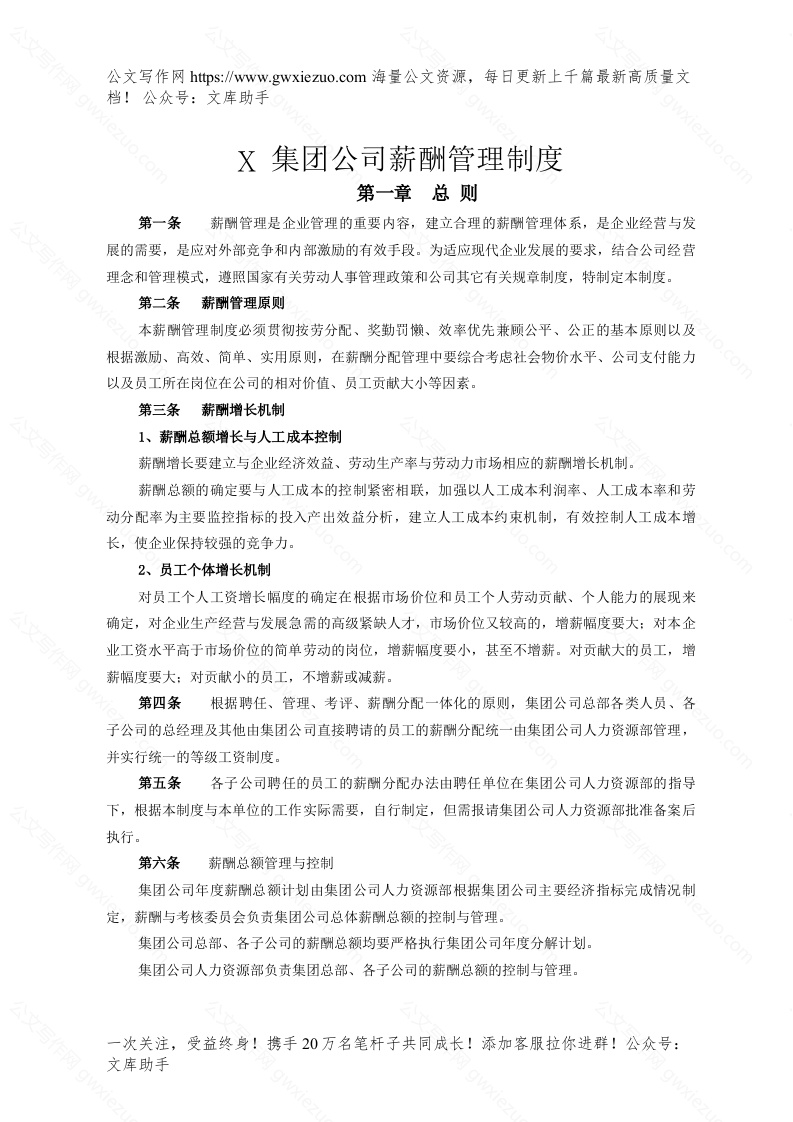 公文写作网 https://www.gwxiezuo.com 海量公文资源，每日更新上千篇最新高质量文档！ 公众号：文库助手

X 集团公司薪酬管理制度

第一章 总 则

第一条 薪酬管理是企业管理的重要内容，建立合理的薪酬管理体系，是企业经营与发展的需要，是应对外部竞争和内部激励的有效手段。为适应现代企业发展的要求，结合公司经营理念和管理模式，遵照国家有关劳动人事管理政策和公司其它有关规章制度，特制定本制度。

第二条 薪酬管理原则

本薪酬管理制度必须贯彻按劳分配、奖勤罚懒、效率优先兼顾公平、公正的基本原则以及根据激励、高效、简单、实用原则，在薪酬分配管理中要综合考虑社会物价水平、公司支付能力以及员工所在岗位在公司的相对价值、员工贡献大小等因素。

第三条 薪酬增长机制

1、薪酬总额增长与人工成本控制

薪酬增长要建立与企业经济效益、劳动生产率与劳动力市场相应的薪酬增长机制。

薪酬总额的确定要与人工成本的控制紧密相联，加强以人工成本利润率、人工成本率和劳动分配率为主要监控指标的投入产出效益分析，建立人工成本约束机制，有效控制人工成本增长，使企业保持较强的竞争力。

2、员工个体增长机制

对员工个人工资增长幅度的确定在根据市场价位和员工个人劳动贡献、个人能力的展现来确定，对企业生产经营与发展急需的高级紧缺人才，市场价位又较高的，增薪幅度要大；对本企业工资水平高于市场价位的简单劳动的岗位，增薪幅度要小，甚至不增薪。对贡献大的员工，增薪幅度要大；对贡献小的员工，不增薪或减薪。

第四条 根据聘任、管理、考评、薪酬分配一体化的原则，集团公司总部各类人员、各子公司的总经理及其他由集团公司直接聘请的员工的薪酬分配统一由集团公司人力资源部管理，并实行统一的等级工资制度。

第五条 各子公司聘任的员工的薪酬分配办法由聘任单位在集团公司人力资源部的指导下，根据本制度与本单位的工作实际需要，自行制定，但需报请集团公司人力资源部批准备案后执行。

第六条 薪酬总额管理与控制

集团公司年度薪酬总额计划由集团公司人力资源部根据集团公司主要经济指标完成情况制定，薪酬与考核委员会负责集团公司总体薪酬总额的控制与管理。

集团公司总部、各子公司的薪酬总额均要严格执行集团公司年度分解计划。

集团公司人力资源部负责集团总部、各子公司的薪酬总额的控制与管理。

一次关注，受益终身！携手 20 万名笔杆子共同成长！添加客服拉你进群！公众号：文库助手